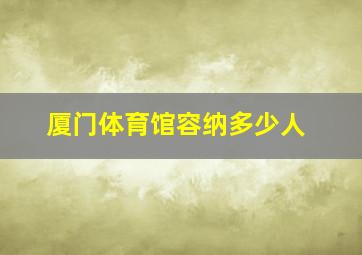 厦门体育馆容纳多少人